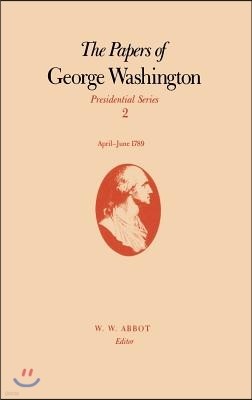 The Papers of
George Washington

Presidential Series
2

April–June 1789

W. W. ABBOT
Editor